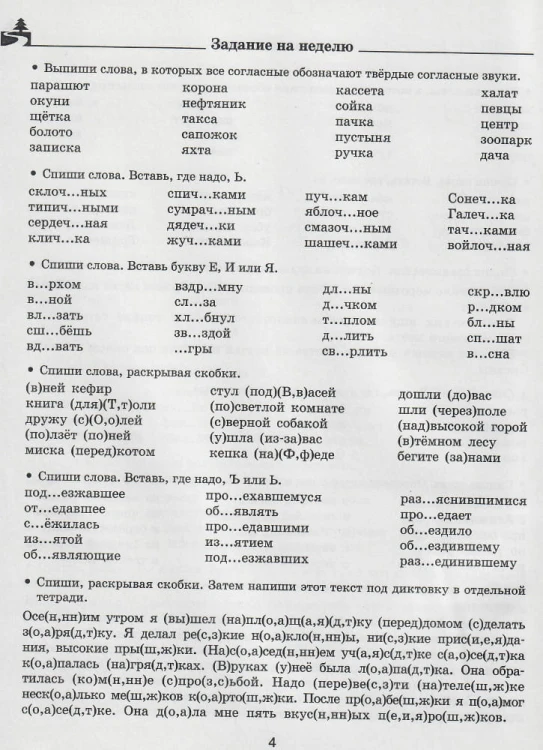 Задание на неделю

• Выпиши слова, в которых все согласные обозначают твёрдые согласные звуки.

парашют
окуни
щётка
болото
записка

корона
нефтяник
такса
сапожок
яхта

кассета
сойка
пачка
пустыня
ручка

халат
певцы
центр
зоопарк
дача

• Спиши слова. Вставь, где надо, Ь.

склоч...ных
типич...ными
сердеч...ная
клич...ка

спич...ками
сумрач...ным
дядеч...ки
жуч...ками

пуч...кам
яблоч...ное
смазоч...ным
шашеч...ками

Сонеч...ка
Галеч...ка
тач...ками
войлоч...ная

• Спиши слова. Вставь букву Е, И или Я.

в...рхом
в...ной
вл...зать
сш...бёшь
вд...вать

вздр...мну
сл...за
хл...бнул
зв...здой
...гры

дл...ны
д...чком
т...плом
д...лить
св...рлить

скр...влю
р...дком
бл...ны
сп...шат
в...сна

• Спиши слова, раскрывая скобки.

(в)ней кефир
книга (для)(Т,т)оли
дружу (с)(О,о)лей
(по)лёт (по)ней
миска (перед)котом

стул (под)(В,в)асей
(по)светлой комнате
(с)верной собакой
(у)шла (из-за)вас
кепка (на)(Ф,ф)еде

дошли (до)вас
шли (через)поле
(над)высокой горой
(в)тёмном лесу
бегите (за)нами

• Спиши слова. Вставь, где надо, Ъ или Ь.

под...езжавшее
от...едавшее
с...ёжилась
из...ятой
об...являющие

про...ехавшемуся
об...являть
про...едавшими
из...ятием
под...езжавших

раз...яснившимися
про...едает
об...ездило
об...ездившему
раз...единившему

• Спиши, раскрывая скобки. Затем напиши этот текст под диктовку в отдельной тетради.

Осе(н,нн)им утром я (вы)шел (на)пл(о,а)щ(а,я)(д,т)ку (перед)домом (с)делать з(о,а)ря(д,т)ку. Я делал ре(с,з)кие н(о,а)кло(н,нн)ы, ни(с,з)кие прис(и,е,я)дания, высокие пры(ш,ж)ки. (На)с(о,а)сед(н,нн)ем уч(а,я)с(д,т)ке с(а,о)се(д,т)ка к(о,а)палась (на)гря(д,т)ках. (В)руках (у)неё была л(о,а)па(д,т)ка. Она обратилась (ко)м(н,нн)е (с)про(з,с)ьбой. Надо (пере)ве(с,з)ти (на)теле(ш,ж)ке неск(о,а)лько ме(ш,ж)ков к(о,а)рто(ш,ж)ки. После пр(о,а)бе(ш,ж)ки я п(о,а)мог с(о,а)се(д,т)ке. Она д(о,а)ла мне пять вкус(н,нн)ых п(е,и,я)ро(ш,ж)ков.

4